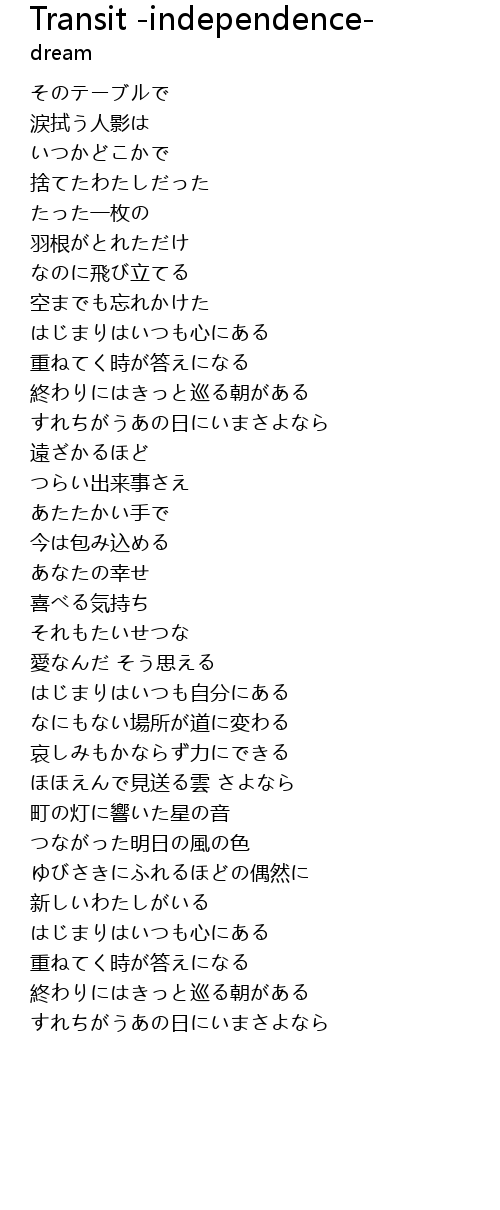 Transit -independence-
dream

そのテーブルで
涙拭う人影は
いつかどこかで
捨てたわたしだった
たった一枚の
羽根がとれただけ
なのに飛び立てる
空までも忘れかけた
はじまりはいつも心にある
重ねてく時が答えになる
終わりにはきっと巡る朝がある
すれちがうあの日にいまさよなら
遠ざかるほど
つらい出来事さえ
あたたかい手で
今は包み込める
あなたの幸せ
喜べる気持ち
それもたいせつな
愛なんだ そう思える
はじまりはいつも自分にある
なにもない場所が道に変わる
哀しみもかならず力にできる
ほほえんで見送る雲 さよなら
町の灯に響いた星の音
つながった明日の風の色
ゆびさきにふれるほどの偶然に
新しいわたしがいる
はじまりはいつも心にある
重ねてく時が答えになる
終わりにはきっと巡る朝がある
すれちがうあの日にいまさよなら